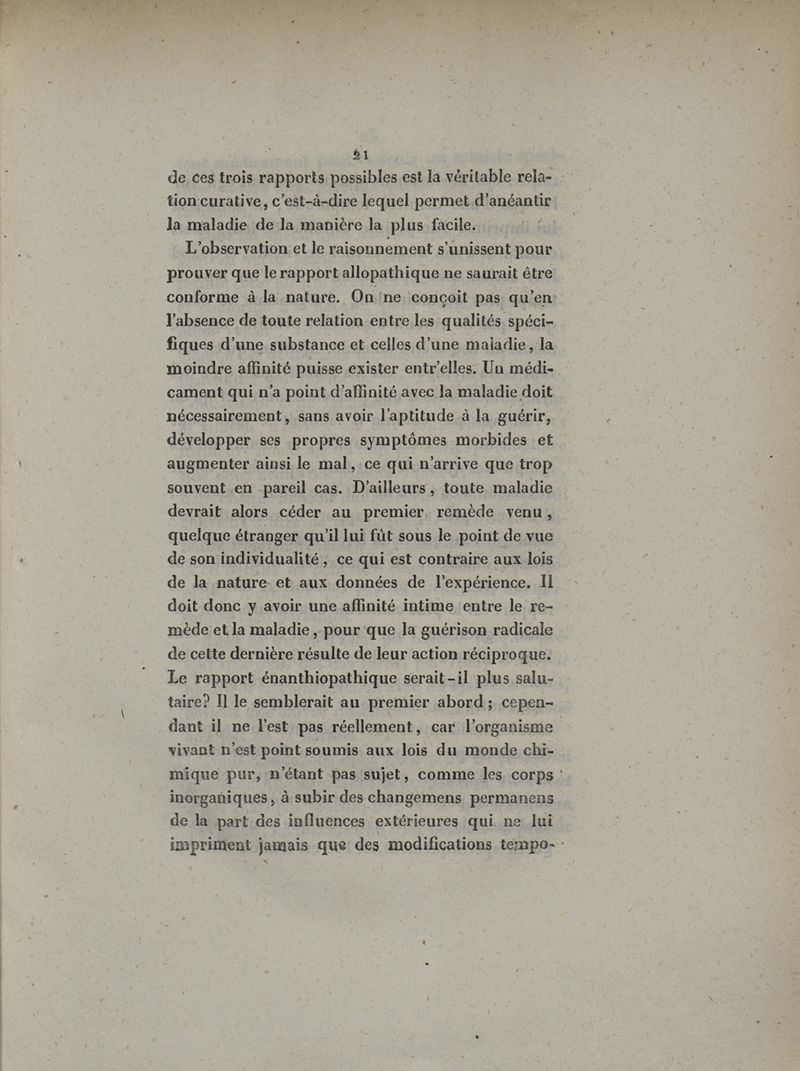 21

de ces trois rapports possibles est la véritable relation curative, c'est-à-dire lequel permet d'anéantir la maladie de la manière la plus facile.

L'observation et le raisonnement s'unissent pour prouver que le rapport allopathique ne saurait être conforme à la nature. On ne conçoit pas qu'en l'absence de toute relation entre les qualités spécifiques d'une substance et celles d'une maladie, la moindre affinité puisse exister entr'elles. Un médicament qui n'a point d'affinité avec la maladie doit nécessairement, sans avoir l'aptitude à la guérir, développer ses propres symptômes morbides et augmenter ainsi le mal, ce qui n'arrive que trop souvent en pareil cas. D'ailleurs, toute maladie devrait alors céder au premier remède venu, quelque étranger qu'il lui fût sous le point de vue de son individualité, ce qui est contraire aux lois de la nature et aux données de l'expérience. Il doit donc y avoir une affinité intime entre le remède et la maladie, pour que la guérison radicale de cette dernière résulte de leur action réciproque. Le rapport énanthiopathique serait-il plus salutaire? Il le semblerait au premier abord; cependant il ne l'est pas réellement, car l'organisme vivant n'est point soumis aux lois du monde chimique pur, n'étant pas sujet, comme les corps inorganiques, à subir des changemens permanens de la part des influences extérieures qui ne lui impriment jamais que des modifications tempo-